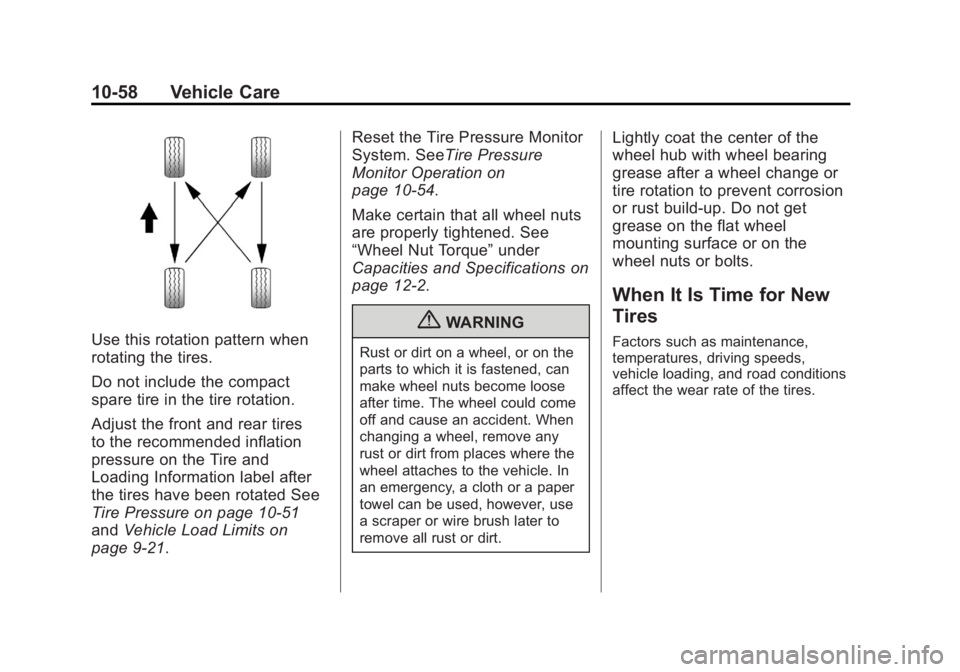 10-58 Vehicle Care

Use this rotation pattern when rotating the tires.

Do not include the compact spare tire in the tire rotation.

Adjust the front and rear tires to the recommended inflation pressure on the Tire and Loading Information label after the tires have been rotated See Tire Pressure on page 10-51 and Vehicle Load Limits on page 9-21.

Reset the Tire Pressure Monitor System. SeeTire Pressure Monitor Operation on page 10-54.

Make certain that all wheel nuts are properly tightened. See “Wheel Nut Torque” under Capacities and Specifications on page 12-2.

WARNING

Rust or dirt on a wheel, or on the parts to which it is fastened, can make wheel nuts become loose after time. The wheel could come off and cause an accident. When changing a wheel, remove any rust or dirt from places where the wheel attaches to the vehicle. In an emergency, a cloth or a paper towel can be used, however, use a scraper or wire brush later to remove all rust or dirt.

Lightly coat the center of the wheel hub with wheel bearing grease after a wheel change or tire rotation to prevent corrosion or rust build-up. Do not get grease on the flat wheel mounting surface or on the wheel nuts or bolts.

When It Is Time for New Tires

Factors such as maintenance, temperatures, driving speeds, vehicle loading, and road conditions affect the wear rate of the tires.

carmanualsonline.info